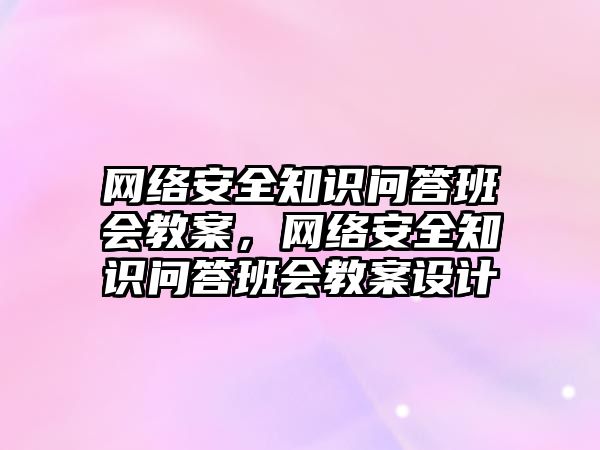 网络安全知识问答班会教案，网络安全知识问答班会教案设计